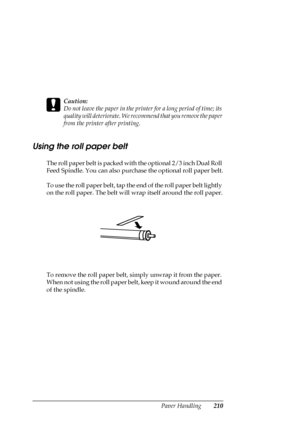 Caution:
Do not leave the paper in the printer for a long period of time; its quality will deteriorate. We recommend that you remove the paper from the printer after printing.

Using the roll paper belt

The roll paper belt is packed with the optional 2/3 inch Dual Roll Feed Spindle. You can also purchase the optional roll paper belt.

To use the roll paper belt, tap the end of the roll paper belt lightly on the roll paper. The belt will wrap itself around the roll paper.

To remove the roll paper belt, simply unwrap it from the paper. When not using the roll paper belt, keep it wound around the end of the spindle.

Paper Handling 210